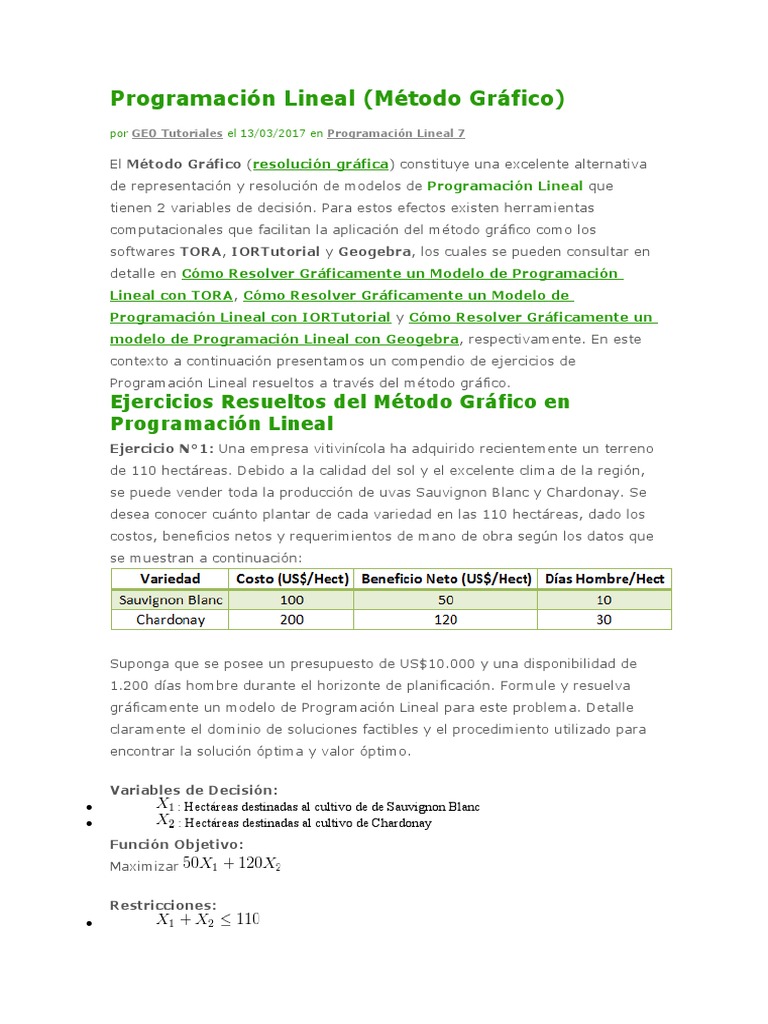 Programación Lineal (Método Gráfico)

por GEO Tutoriales el 13/03/2017 en Programación Lineal 7

El Método Gráfico (resolución gráfica) constituye una excelente alternativa de representación y resolución de modelos de Programación Lineal que tienen 2 variables de decisión. Para estos efectos existen herramientas computacionales que facilitan la aplicación del método gráfico como los softwares TORA, IORTutorial y Geogebra, los cuales se pueden consultar en detalle en Cómo Resolver Gráficamente un Modelo de Programación Lineal con TORA, Cómo Resolver Gráficamente un Modelo de Programación Lineal con IORTutorial y Cómo Resolver Gráficamente un modelo de Programación Lineal con Geogebra, respectivamente. En este contexto a continuación presentamos un compendio de ejercicios de Programación Lineal resueltos a través del método gráfico.

Ejercicios Resueltos del Método Gráfico en Programación Lineal

Ejercicio N°1: Una empresa vitivinícola ha adquirido recientemente un terreno de 110 hectáreas. Debido a la calidad del sol y el excelente clima de la región, se puede vender toda la producción de uvas Sauvignon Blanc y Chardonay. Se desea conocer cuánto plantar de cada variedad en las 110 hectáreas, dado los costos, beneficios netos y requerimientos de mano de obra según los datos que se muestran a continuación:

| Variedad | Costo (US$/Hect) | Beneficio Neto (US$/Hect) | Días Hombre/Hect |
|---|---|---|---|
| Sauvignon Blanc | 100 | 50 | 10 |
| Chardonay | 200 | 120 | 30 |

Suponga que se posee un presupuesto de US$10.000 y una disponibilidad de 1.200 días hombre durante el horizonte de planificación. Formule y resuelva gráficamente un modelo de Programación Lineal para este problema. Detalle claramente el dominio de soluciones factibles y el procedimiento utilizado para encontrar la solución óptima y valor óptimo.

Variables de Decisión:
• $X_1$ : Hectáreas destinadas al cultivo de de Sauvignon Blanc
• $X_2$ : Hectáreas destinadas al cultivo de Chardonay

Función Objetivo:
Maximizar $50X_1 + 120X_2$

Restricciones:
• $X_1 + X_2 \leq 110$